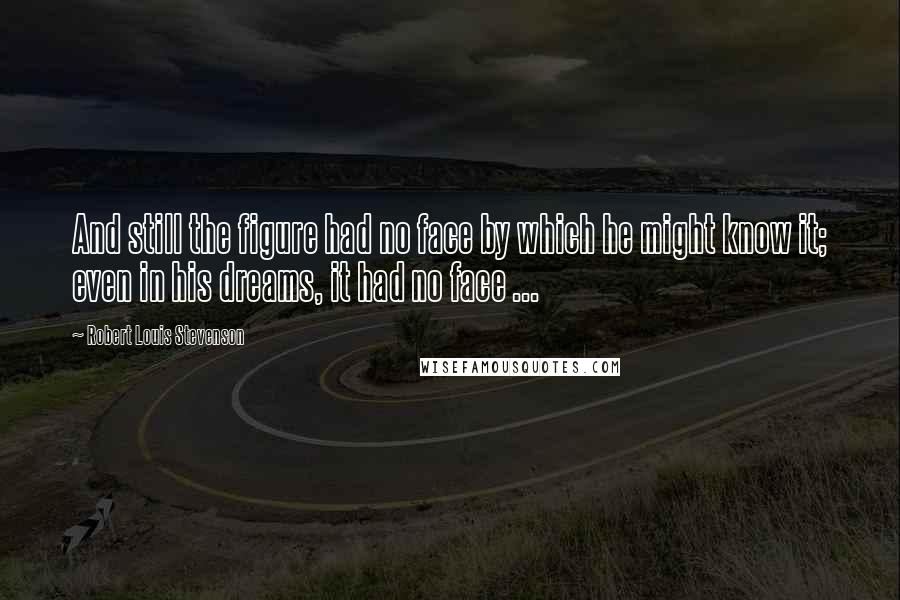 And still the figure had no face by which he might know it; even in his dreams, it had no face ...

~ Robert Louis Stevenson

WISEFAMOUSQUOTES.COM